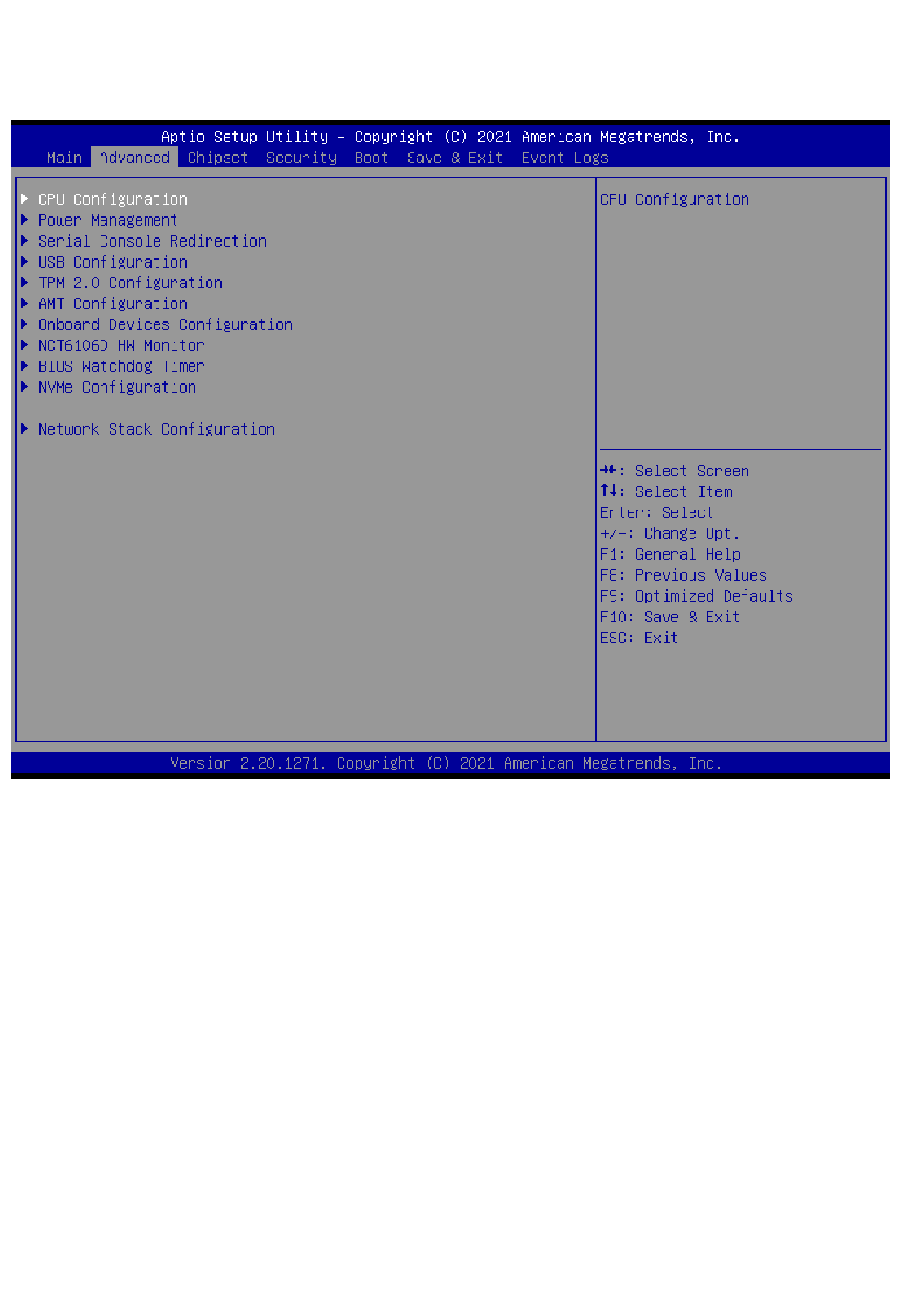 Aptio Setup Utility – Copyright (C) 2021 American Megatrends, Inc.
Main Advanced Chipset Security Boot Save & Exit Event Logs

▶ CPU Configuration
▶ Power Management
▶ Serial Console Redirection
▶ USB Configuration
▶ TPM 2.0 Configuration
▶ AMT Configuration
▶ Onboard Devices Configuration
▶ NCT6106D HW Monitor
▶ BIOS Watchdog Timer
▶ NVMe Configuration

▶ Network Stack Configuration

CPU Configuration

→←: Select Screen
↑↓: Select Item
Enter: Select
+/-: Change Opt.
F1: General Help
F8: Previous Values
F9: Optimized Defaults
F10: Save & Exit
ESC: Exit

Version 2.20.1271. Copyright (C) 2021 American Megatrends, Inc.